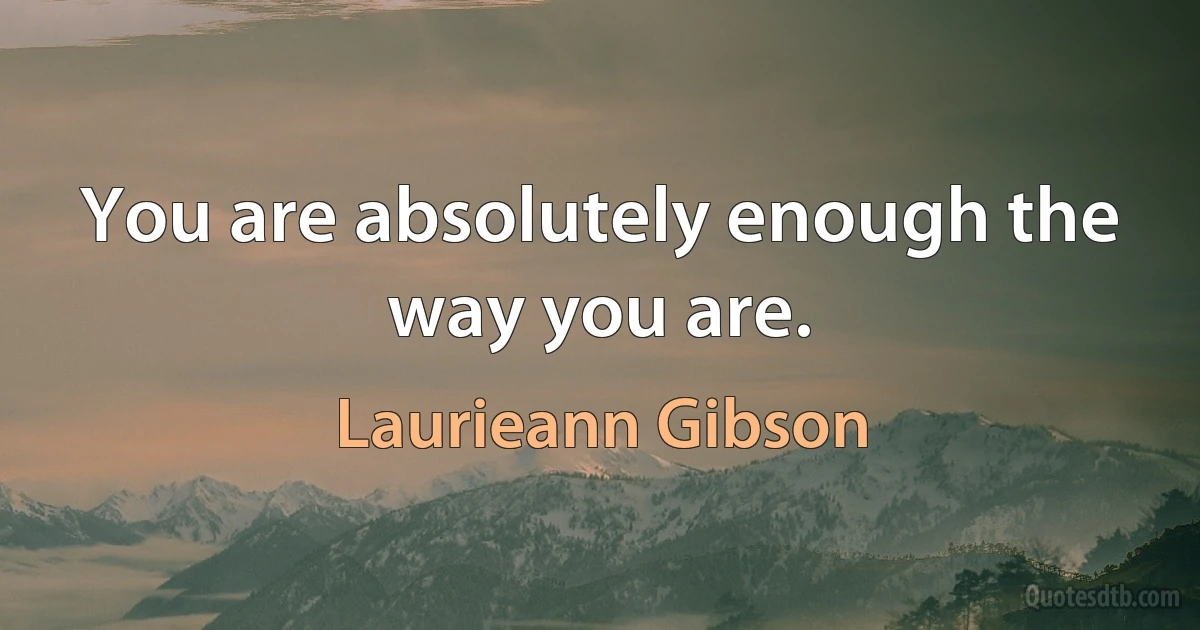 You are absolutely enough the way you are.

Laurieann Gibson

Quotesdtb.com